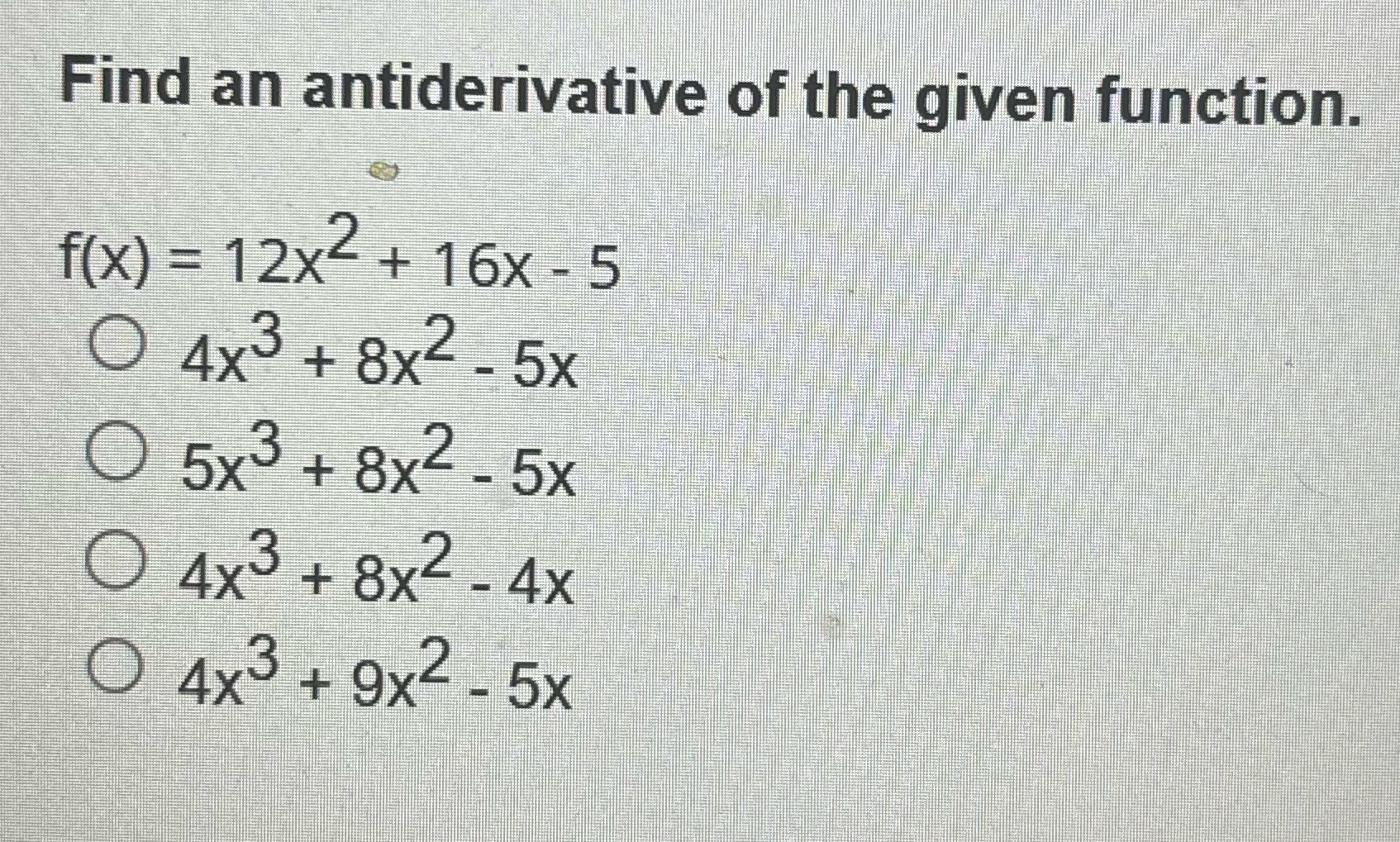 Find an antiderivative of the given function.

$f(x) = 12x^2 + 16x - 5$

○ $4x^3 + 8x^2 - 5x$

○ $5x^3 + 8x^2 - 5x$

○ $4x^3 + 8x^2 - 4x$

○ $4x^3 + 9x^2 - 5x$